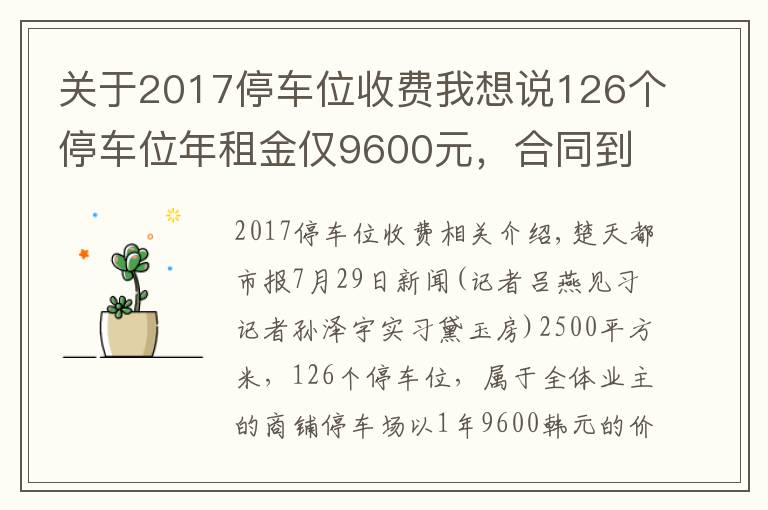 关于2017停车位收费我想说126个停车位年租金仅9600元，合同到

2017停车位收费相关介绍，楚天都市报7月29日新闻（记者吕燕见习记者孙泽宇实习黛玉房）2500平方米，126个停车位，属于全体业主的商铺停车场以1年9600韩元的价